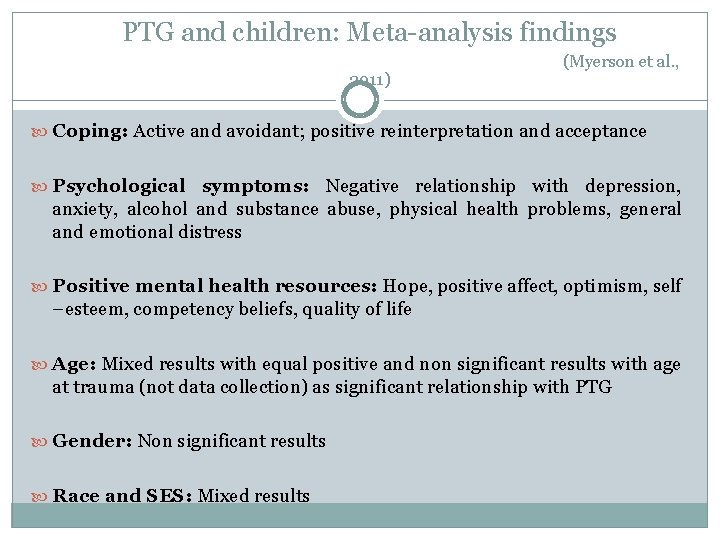 PTG and children: Meta-analysis findings

(Myerson et al., 2011)

Coping: Active and avoidant; positive reinterpretation and acceptance

Psychological symptoms: Negative relationship with depression, anxiety, alcohol and substance abuse, physical health problems, general and emotional distress

Positive mental health resources: Hope, positive affect, optimism, self –esteem, competency beliefs, quality of life

Age: Mixed results with equal positive and non significant results with age at trauma (not data collection) as significant relationship with PTG

Gender: Non significant results

Race and SES: Mixed results